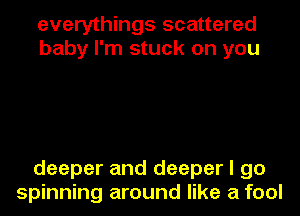 everythings scattered
baby I'm stuck on you

deeper and deeper I go
spinning around like a fool